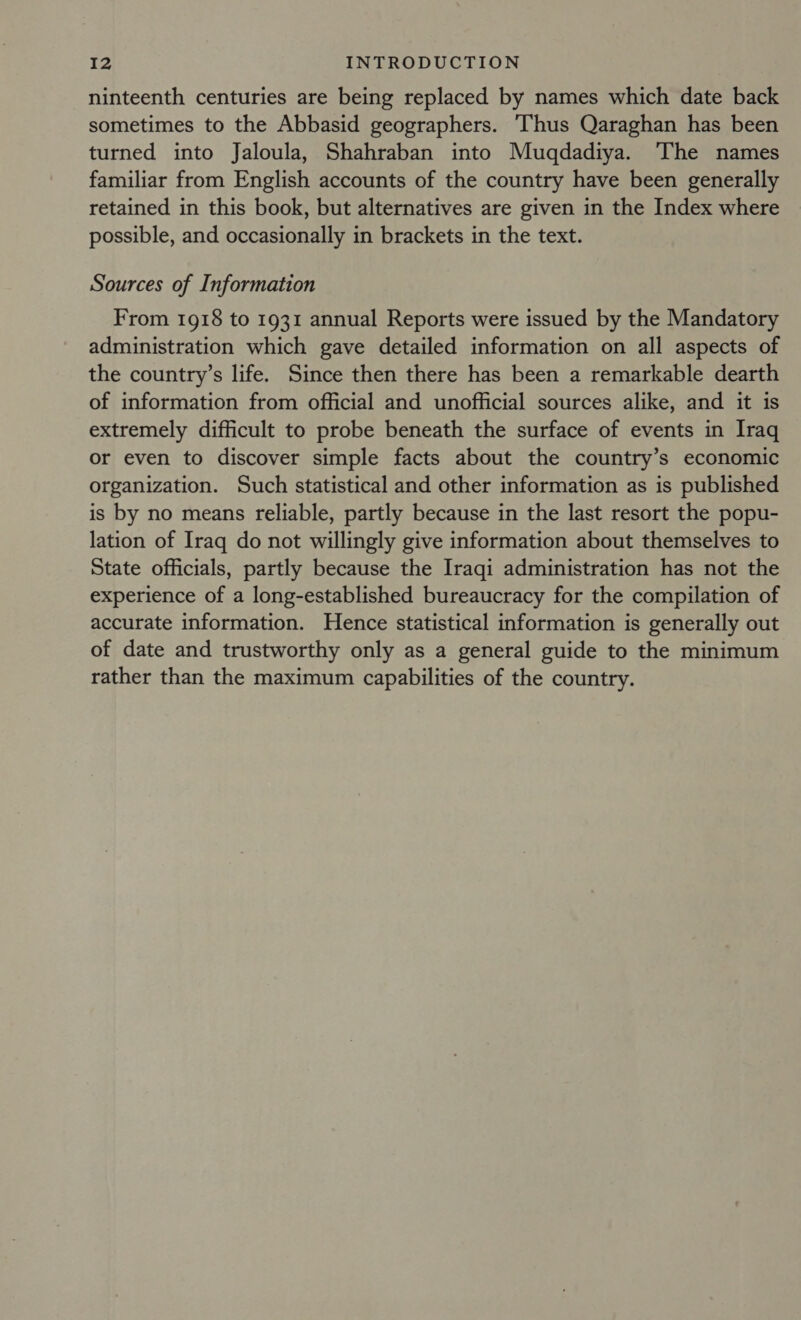 12 INTRODUCTION

ninteenth centuries are being replaced by names which date back sometimes to the Abbasid geographers. Thus Qaraghan has been turned into Jaloula, Shahraban into Muqdadiya. The names familiar from English accounts of the country have been generally retained in this book, but alternatives are given in the Index where possible, and occasionally in brackets in the text.

Sources of Information

From 1918 to 1931 annual Reports were issued by the Mandatory administration which gave detailed information on all aspects of the country's life. Since then there has been a remarkable dearth of information from official and unofficial sources alike, and it is extremely difficult to probe beneath the surface of events in Iraq or even to discover simple facts about the country's economic organization. Such statistical and other information as is published is by no means reliable, partly because in the last resort the population of Iraq do not willingly give information about themselves to State officials, partly because the Iraqi administration has not the experience of a long-established bureaucracy for the compilation of accurate information. Hence statistical information is generally out of date and trustworthy only as a general guide to the minimum rather than the maximum capabilities of the country.